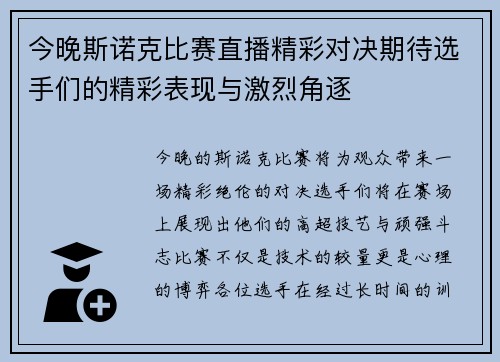 今晚斯诺克比赛直播精彩对决期待选手们的精彩表现与激烈角逐

今晚的斯诺克比赛将为观众带来一场精彩绝伦的对决选手们将在赛场上展现出他们的高超技艺与顽强斗志比赛不仅是技术的较量更是心理的博弈各位选手在经过长时间的训